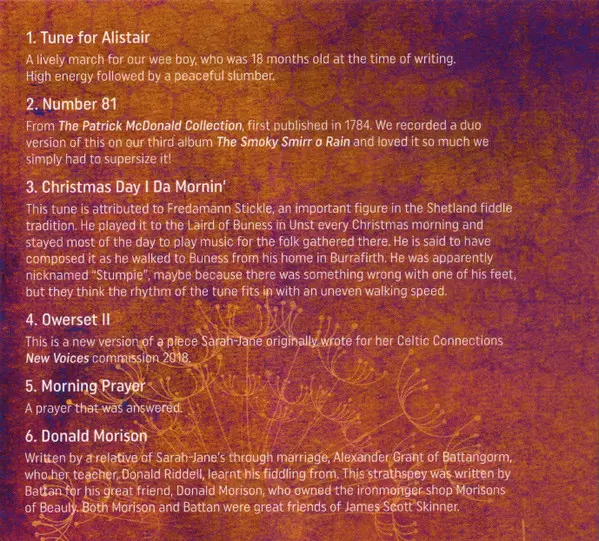 1. Tune for Alistair

A lively march for our wee boy, who was 18 months old at the time of writing. High energy followed by a peaceful slumber.

2. Number 81

From The Patrick McDonald Collection, first published in 1784. We recorded a duo version of this on our third album The Smoky Smirr o Rain and loved it so much we simply had to supersize it!

3. Christmas Day I Da Mornin'

This tune is attributed to Fredamann Stickle, an important figure in the Shetland fiddle tradition. He played it to the Laird of Buness in Unst every Christmas morning and stayed most of the day to play music for the folk gathered there. He is said to have composed it as he walked to Buness from his home in Burrafirth. He was apparently nicknamed "Stumpie", maybe because there was something wrong with one of his feet, but they think the rhythm of the tune fits in with an uneven walking speed.

4. Owerset II

This is a new version of a piece Sarah-Jane originally wrote for her Celtic Connections New Voices commission 2018.

5. Morning Prayer

A prayer that was answered.

6. Donald Morison

Written by a relative of Sarah-Jane's through marriage, Alexander Grant of Battangorm, who her teacher, Donald Riddell, learnt his fiddling from. This strathspey was written by Battan for his great friend, Donald Morison, who owned the ironmonger shop Morisons of Beauly. Both Morison and Battan were great friends of James Scott Skinner.